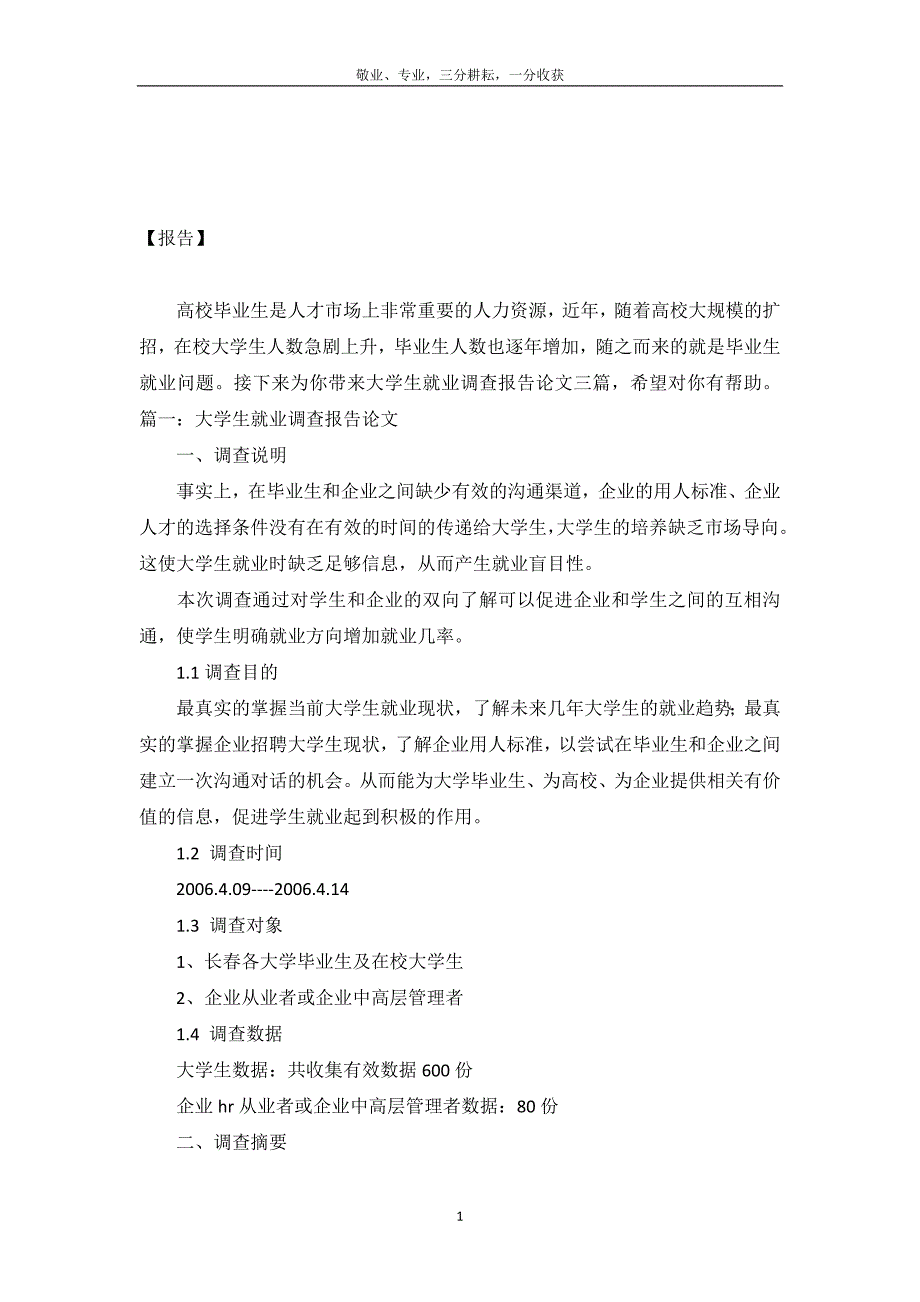 敬业、专业，三分耕耘，一分收获

【报告】

高校毕业生是人才市场上非常重要的人力资源，近年，随着高校大规模的扩招，在校大学生人数急剧上升，毕业生人数也逐年增加，随之而来的就是毕业生就业问题。接下来为你带来大学生就业调查报告论文三篇，希望对你有帮助。

篇一：大学生就业调查报告论文

一、调查说明

事实上，在毕业生和企业之间缺少有效的沟通渠道，企业的用人标准、企业人才的选择条件没有在有效的时间的传递给大学生，大学生的培养缺乏市场导向。这使大学生就业时缺乏足够信息，从而产生就业盲目性。

本次调查通过对学生和企业的双向了解可以促进企业和学生之间的互相沟通，使学生明确就业方向增加就业几率。

1.1 调查目的

最真实的掌握当前大学生就业现状，了解未来几年大学生的就业趋势；最真实的掌握企业招聘大学生现状，了解企业用人标准，以尝试在毕业生和企业之间建立一次沟通对话的机会。从而能为大学毕业生、为高校、为企业提供相关有价值的信息，促进学生就业起到积极的作用。

1.2 调查时间

2006.4.09----2006.4.14

1.3 调查对象

1、长春各大学毕业生及在校大学生

2、企业从业者或企业中高层管理者

1.4 调查数据

大学生数据：共收集有效数据 600 份

企业 hr 从业者或企业中高层管理者数据：80 份

二、调查摘要

1